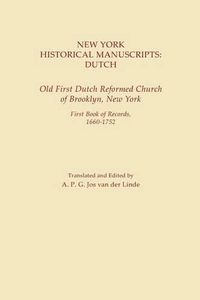 NEW YORK
HISTORICAL MANUSCRIPTS:
DUTCH

Old First Dutch Reformed Church
of Brooklyn, New York

First Book of Records,
1660-1752

Translated and Edited by
A. P. G. Jos van der Linde